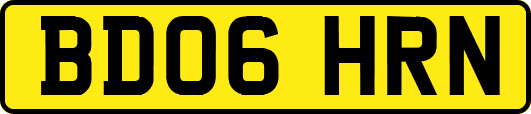 BD06 HRN